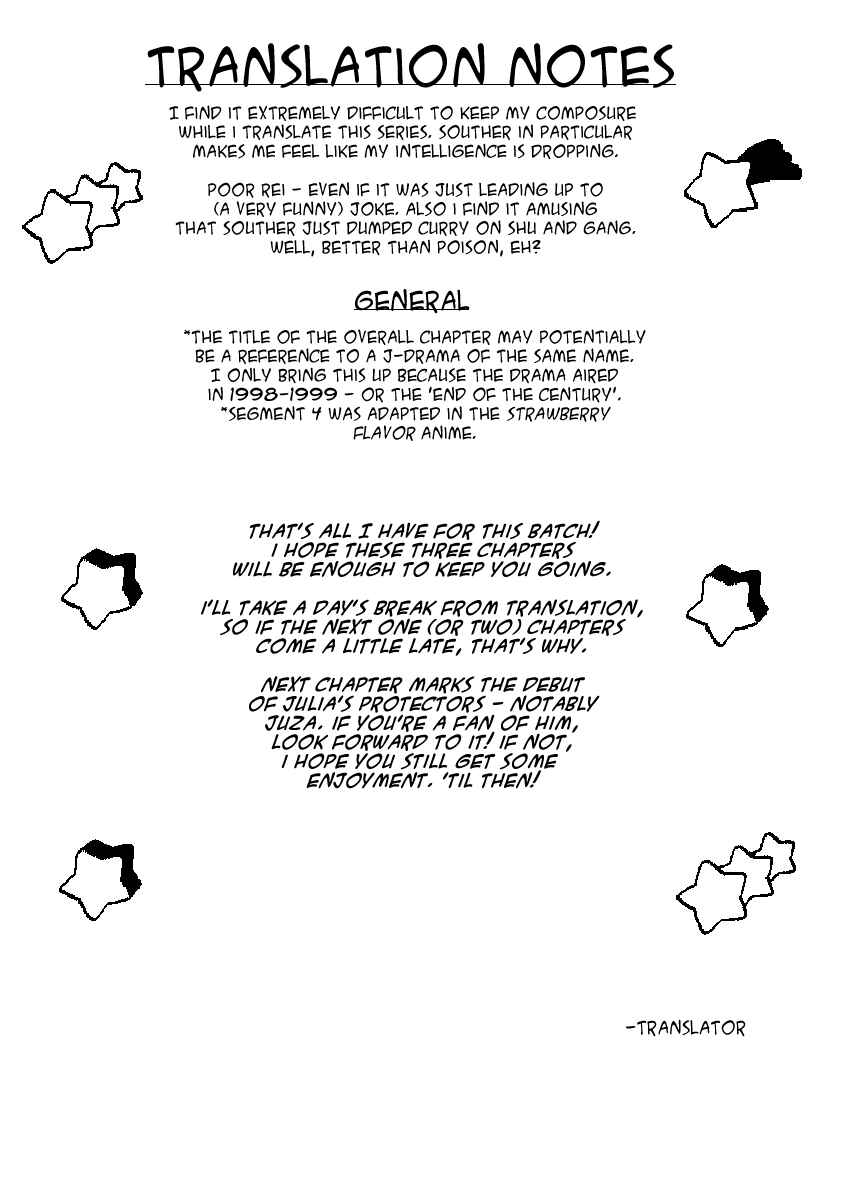 TRANSLATION NOTES

I FIND IT EXTREMELY DIFFICULT TO KEEP MY COMPOSURE WHILE I TRANSLATE THIS SERIES. SOUTHER IN PARTICULAR MAKES ME FEEL LIKE MY INTELLIGENCE IS DROPPING.

POOR REI - EVEN IF IT WAS JUST LEADING UP TO (A VERY FUNNY) JOKE. ALSO I FIND IT AMUSING THAT SOUTHER JUST DUMPED CURRY ON SHU AND GANG. WELL, BETTER THAN POISON, EH?

GENERAL

*THE TITLE OF THE OVERALL CHAPTER MAY POTENTIALLY BE A REFERENCE TO A J-DRAMA OF THE SAME NAME. I ONLY BRING THIS UP BECAUSE THE DRAMA AIRED IN 1998-1999 - OR THE 'END OF THE CENTURY'.
*SEGMENT 4 WAS ADAPTED IN THE STRAWBERRY FLAVOR ANIME.

THAT'S ALL I HAVE FOR THIS BATCH! I HOPE THESE THREE CHAPTERS WILL BE ENOUGH TO KEEP YOU GOING.

I'LL TAKE A DAY'S BREAK FROM TRANSLATION, SO IF THE NEXT ONE (OR TWO) CHAPTERS COME A LITTLE LATE, THAT'S WHY.

NEXT CHAPTER MARKS THE DEBUT OF JULIA'S PROTECTORS - NOTABLY JUZA. IF YOU'RE A FAN OF HIM, LOOK FORWARD TO IT! IF NOT, I HOPE YOU STILL GET SOME ENJOYMENT. 'TIL THEN!

-TRANSLATOR